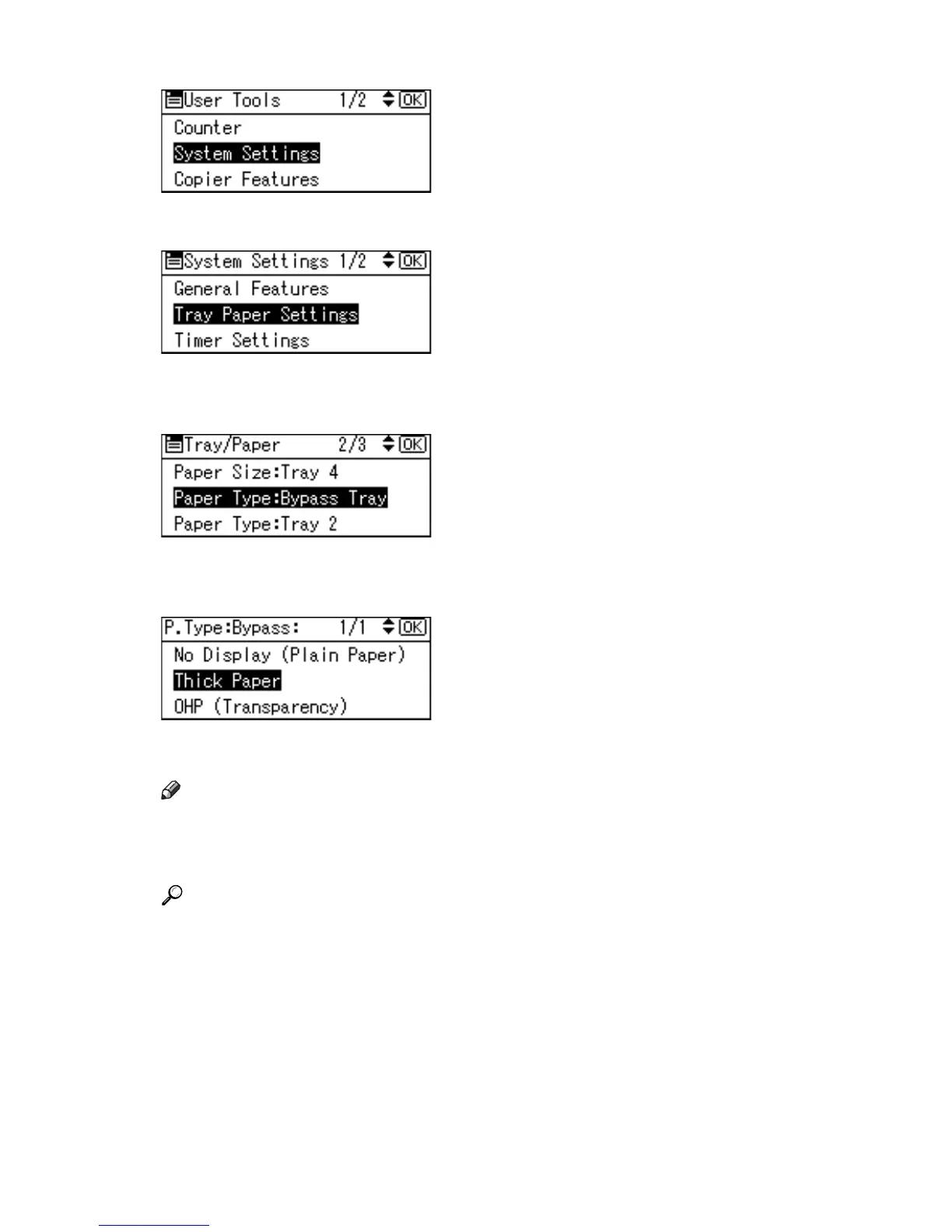 User Tools 1/2 OK
Counter
System Settings
Copier Features

System Settings 1/2 OK
General Features
Tray Paper Settings
Timer Settings

Tray/Paper 2/3 OK
Paper Size:Tray 4
Paper Type:Bypass Tray
Paper Type:Tray 2

P.Type:Bypass: 1/1 OK
No Display (Plain Paper)
Thick Paper
OHP (Transparency)